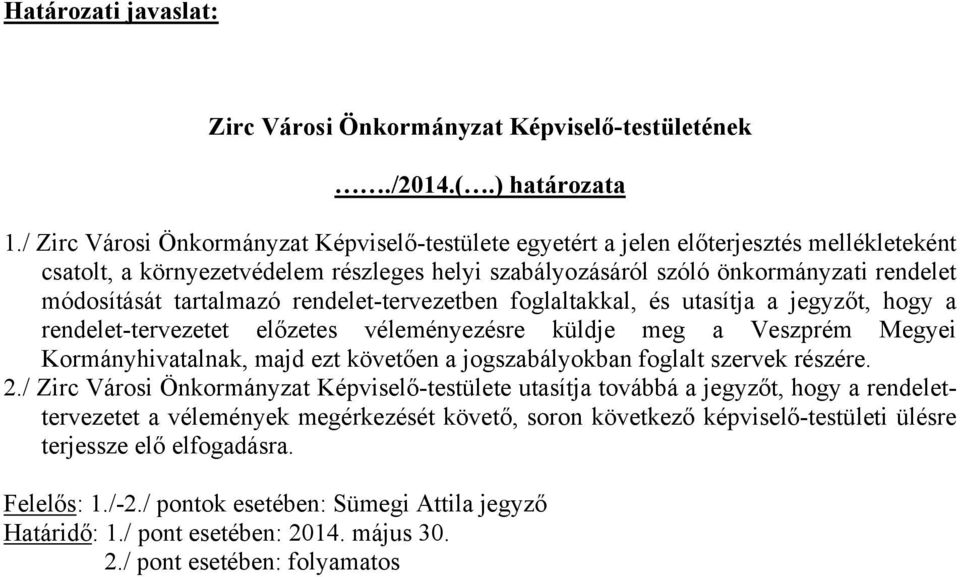 Határozati javaslat:

Zirc Városi Önkormányzat Képviselő-testületének

……./2014.(….) határozata

1./ Zirc Városi Önkormányzat Képviselő-testülete egyetért a jelen előterjesztés mellékleteként csatolt, a környezetvédelem részleges helyi szabályozásáról szóló önkormányzati rendelet módosítását tartalmazó rendelet-tervezetben foglaltakkal, és utasítja a jegyzőt, hogy a rendelet-tervezetet előzetes véleményezésre küldje meg a Veszprém Megyei Kormányhivatalnak, majd ezt követően a jogszabályokban foglalt szervek részére.
2./ Zirc Városi Önkormányzat Képviselő-testülete utasítja továbbá a jegyzőt, hogy a rendelet-tervezetet a vélemények megérkezését követő, soron következő képviselő-testületi ülésre terjessze elő elfogadásra.

Felelős: 1./-2./ pontok esetében: Sümegi Attila jegyző
Határidő: 1./ pont esetében: 2014. május 30.
2./ pont esetében: folyamatos